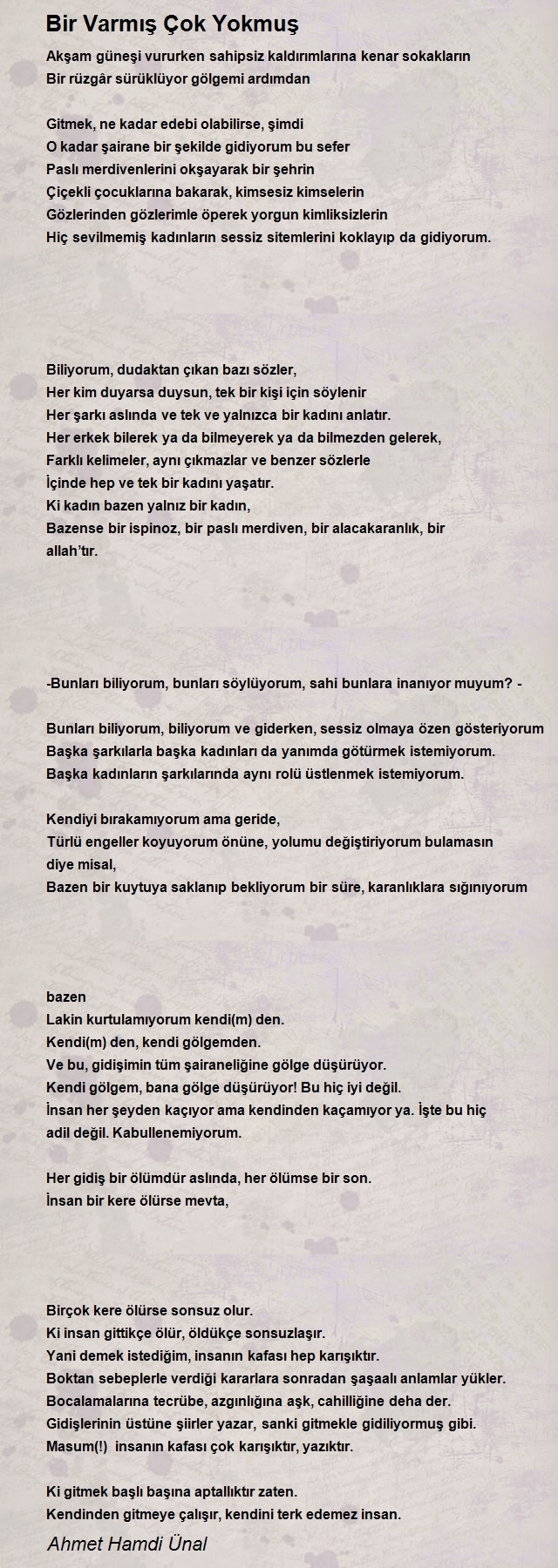 Bir Varmış Çok Yokmuş

Akşam güneşi vururken sahipsiz kaldırımlarına kenar sokakların
Bir rüzgâr sürüklüyor gölgemi ardımdan

Gitmek, ne kadar edebi olabilirse, şimdi
O kadar şairane bir şekilde gidiyorum bu sefer
Paslı merdivenlerini okşayarak bir şehrin
Çiçekli çocuklarına bakarak, kimsesiz kimselerin
Gözlerinden gözlerimle öperek yorgun kimliksizlerin
Hiç sevilmemiş kadınların sessiz sitemlerini koklayıp da gidiyorum.

Biliyorum, dudaktan çıkan bazı sözler,
Her kim duyarsa duysun, tek bir kişi için söylenir
Her şarkı aslında ve tek ve yalnızca bir kadını anlatır.
Her erkek bilerek ya da bilmeyerek ya da bilmezden gelerek,
Farklı kelimeler, aynı çıkmazlar ve benzer sözlerle
İçinde hep ve tek bir kadını yaşatır.
Ki kadın bazen yalnız bir kadın,
Bazense bir ispinoz, bir paslı merdiven, bir alacakaranlık, bir allah'tır.

-Bunları biliyorum, bunları söylüyorum, sahi bunlara inanıyor muyum? -

Bunları biliyorum, biliyorum ve giderken, sessiz olmaya özen gösteriyorum
Başka şarkılarla başka kadınları da yanımda götürmek istemiyorum.
Başka kadınların şarkılarında aynı rolü üstlenmek istemiyorum.

Kendiyi bırakamıyorum ama geride,
Türlü engeller koyuyorum önüne, yolumu değiştiriyorum bulamasın diye misal,
Bazen bir kuytuya saklanıp bekliyorum bir süre, karanlıklara sığınıyorum

bazen
Lakin kurtulamıyorum kendi(m) den.
Kendi(m) den, kendi gölgemden.
Ve bu, gidişimin tüm şairaneliğine gölge düşürüyor.
Kendi gölgem, bana gölge düşürüyor! Bu hiç iyi değil.
İnsan her şeyden kaçıyor ama kendinden kaçamıyor ya. İşte bu hiç adil değil. Kabullenemiyorum.

Her gidiş bir ölümdür aslında, her ölümse bir son.
İnsan bir kere ölürse mevta,

Birçok kere ölürse sonsuz olur.
Ki insan gittikçe ölür, öldükçe sonsuzlaşır.
Yani demek istediğim, insanın kafası hep karışıktır.
Boktan sebeplerle verdiği kararlara sonradan şaşaalı anlamlar yükler.
Bocalamalarına tecrübe, azgınlığına aşk, cahilliğine deha der.
Gidişlerinin üstüne şiirler yazar, sanki gitmekle gidiliyormuş gibi.
Masum(!) insanın kafası çok karışıktır, yazıktır.

Ki gitmek başlı başına aptallıktır zaten.
Kendinden gitmeye çalışır, kendini terk edemez insan.

Ahmet Hamdi Ünal